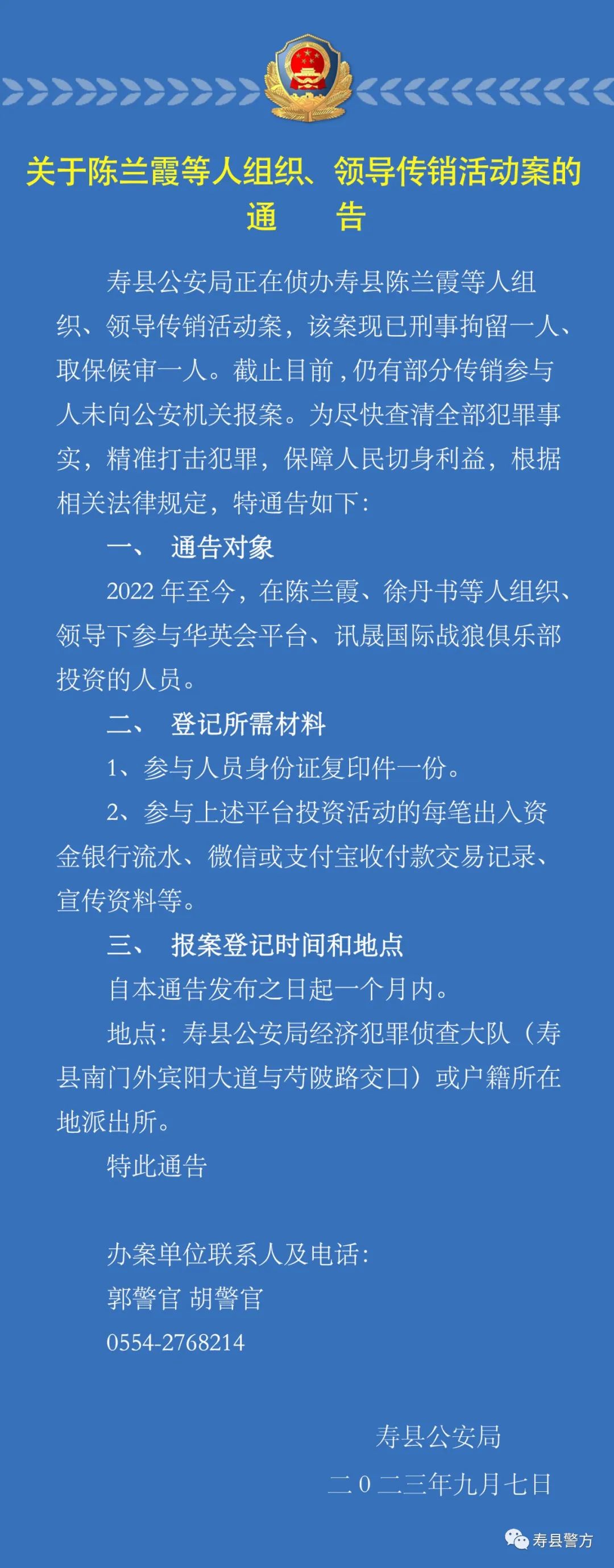 关于陈兰霞等人组织、领导传销活动案的
通　告

寿县公安局正在侦办寿县陈兰霞等人组织、领导传销活动案，该案现已刑事拘留一人、取保候审一人。截止目前，仍有部分传销参与人未向公安机关报案。为尽快查清全部犯罪事实，精准打击犯罪，保障人民切身利益，根据相关法律规定，特通告如下：

一、　通告对象

2022 年至今，在陈兰霞、徐丹书等人组织、领导下参与华英会平台、讯晟国际战狼俱乐部投资的人员。

二、　登记所需材料

1、参与人员身份证复印件一份。

2、参与上述平台投资活动的每笔出入资金银行流水、微信或支付宝收付款交易记录、宣传资料等。

三、　报案登记时间和地点

自本通告发布之日起一个月内。

地点：寿县公安局经济犯罪侦查大队（寿县南门外宾阳大道与芍陂路交口）或户籍所在地派出所。

特此通告

办案单位联系人及电话：
郭警官 胡警官
0554-2768214

寿县公安局
二０二三年九月七日

寿县警方